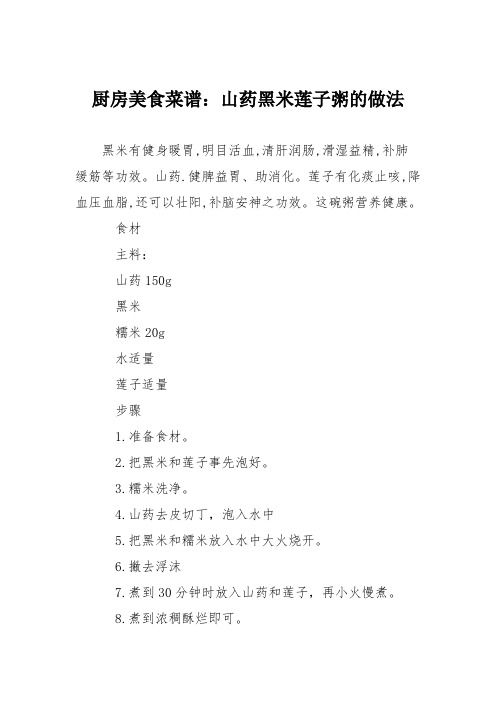 厨房美食菜谱：山药黑米莲子粥的做法

黑米有健身暖胃,明目活血,清肝润肠,滑湿益精,补肺缓筋等功效。山药.健脾益胃、助消化。莲子有化痰止咳,降血压血脂,还可以壮阳,补脑安神之功效。这碗粥营养健康。

食材

主料：

山药 150g

黑米

糯米 20g

水适量

莲子适量

步骤

1.准备食材。

2.把黑米和莲子事先泡好。

3.糯米洗净。

4.山药去皮切丁，泡入水中

5.把黑米和糯米放入水中大火烧开。

6.撇去浮沫

7.煮到 30 分钟时放入山药和莲子，再小火慢煮。

8.煮到浓稠酥烂即可。